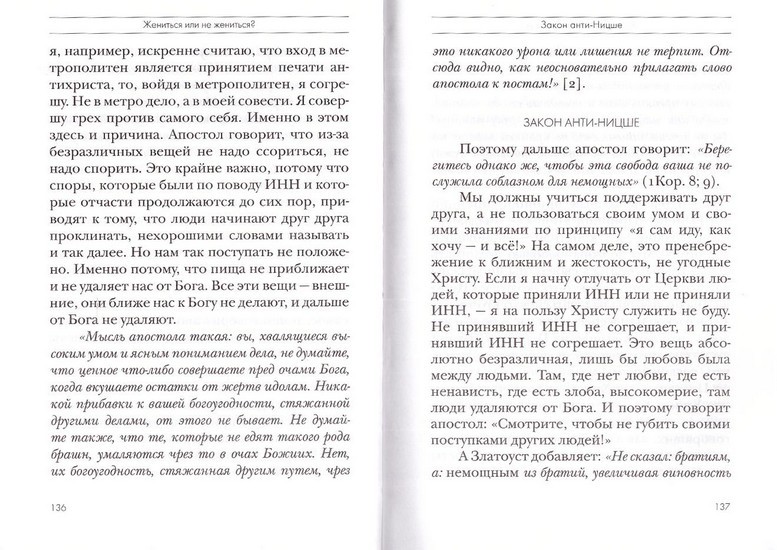 Жениться или не жениться?

я, например, искренне считаю, что вход в метрополитен является принятием печати антихриста, то, войдя в метрополитен, я согрешу. Не в метро дело, а в моей совести. Я совершу грех против самого себя. Именно в этом здесь и причина. Апостол говорит, что из-за безразличных вещей не надо ссориться, не надо спорить. Это крайне важно, потому что споры, которые были по поводу ИНН и которые отчасти продолжаются до сих пор, приводят к тому, что люди начинают друг друга проклинать, нехорошими словами называть и так далее. Но нам так поступать не положено. Именно потому, что пища не приближает и не удаляет нас от Бога. Все эти вещи — внешние, они ближе нас к Богу не делают, и дальше от Бога не удаляют.

«Мысль апостола такая: вы, хвалящиеся высоким умом и ясным пониманием дела, не думайте, что ценное что-либо совершаете пред очами Бога, когда вкушаете остатки от жертв идолам. Никакой прибавки к вашей богоугодности, стяжанной другими делами, от этого не бывает. Не думайте также, что те, которые не едят такого рода брашн, умаляются чрез то в очах Божиих. Нет, их богоугодность, стяжанная другим путем, чрез

136

Закон анти-Ницше

это никакого урона или лишения не терпит. Отсюда видно, как неосновательно прилагать слово апостола к постам!» [2].

ЗАКОН АНТИ-НИЦШЕ

Поэтому дальше апостол говорит: «Берегитесь однако же, чтобы эта свобода ваша не послужила соблазном для немощных» (1Кор. 8; 9).

Мы должны учиться поддерживать друг друга, а не пользоваться своим умом и своими знаниями по принципу «я сам иду, как хочу — и всё!» На самом деле, это пренебрежение к ближним и жестокость, не угодные Христу. Если я начну отлучать от Церкви людей, которые приняли ИНН или не приняли ИНН, — я на пользу Христу служить не буду. Не принявший ИНН не согрешает, и принявший ИНН не согрешает. Это вещь абсолютно безразличная, лишь бы любовь была между людьми. Там, где нет любви, где есть ненависть, где есть злоба, высокомерие, там люди удаляются от Бога. И поэтому говорит апостол: «Смотрите, чтобы не губить своими поступками других людей!»

А Златоуст добавляет: «Не сказал: братиям, а: немощным из братий, увеличивая виновность

137